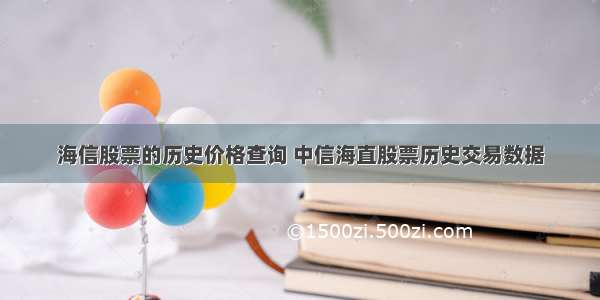 海信股票的历史价格查询 中信海直股票历史交易数据

©1500zi.500zi.com